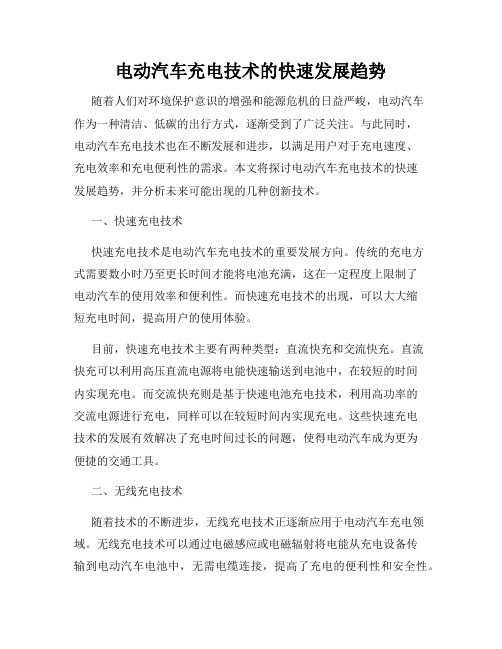 电动汽车充电技术的快速发展趋势

随着人们对环境保护意识的增强和能源危机的日益严峻，电动汽车作为一种清洁、低碳的出行方式，逐渐受到了广泛关注。与此同时，电动汽车充电技术也在不断发展和进步，以满足用户对于充电速度、充电效率和充电便利性的需求。本文将探讨电动汽车充电技术的快速发展趋势，并分析未来可能出现的几种创新技术。

一、快速充电技术

快速充电技术是电动汽车充电技术的重要发展方向。传统的充电方式需要数小时乃至更长时间才能将电池充满，这在一定程度上限制了电动汽车的使用效率和便利性。而快速充电技术的出现，可以大大缩短充电时间，提高用户的使用体验。

目前，快速充电技术主要有两种类型：直流快充和交流快充。直流快充可以利用高压直流电源将电能快速输送到电池中，在较短的时间内实现充电。而交流快充则是基于快速电池充电技术，利用高功率的交流电源进行充电，同样可以在较短时间内实现充电。这些快速充电技术的发展有效解决了充电时间过长的问题，使得电动汽车成为更为便捷的交通工具。

二、无线充电技术

随着技术的不断进步，无线充电技术正逐渐应用于电动汽车充电领域。无线充电技术可以通过电磁感应或电磁辐射将电能从充电设备传输到电动汽车电池中，无需电缆连接，提高了充电的便利性和安全性。